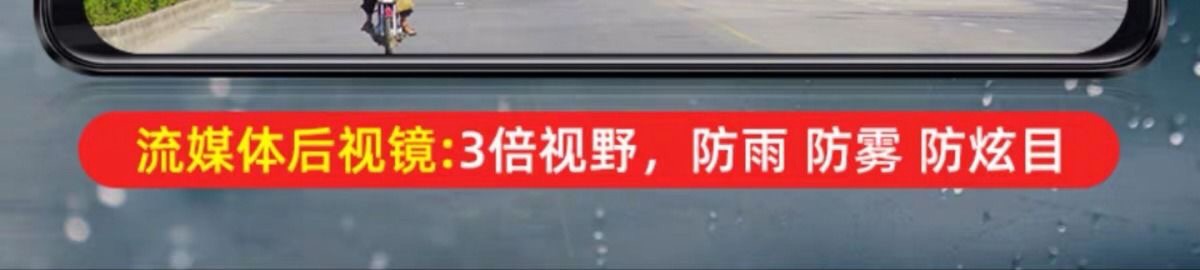 流媒体后视镜:3倍视野，防雨 防雾 防炫目